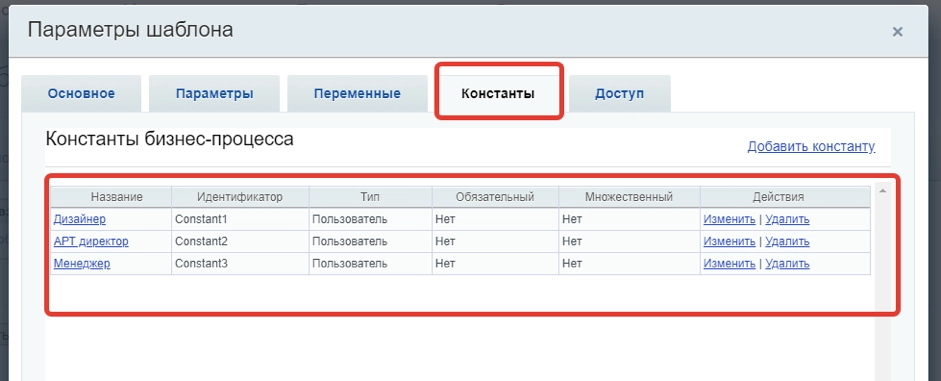 Параметры шаблона

×

Основное

Параметры

Переменные

Константы

Доступ

Константы бизнес-процесса

Добавить константу

| Название | Идентификатор | Тип | Обязательный | Множественный | Действия |
|---|---|---|---|---|---|
| Дизайнер | Constant1 | Пользователь | Нет | Нет | Изменить \| Удалить |
| АРТ директор | Constant2 | Пользователь | Нет | Нет | Изменить \| Удалить |
| Менеджер | Constant3 | Пользователь | Нет | Нет | Изменить \| Удалить |